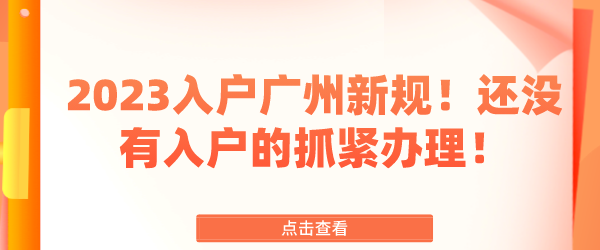 2023入户广州新规！还没有入户的抓紧办理！

点击查看